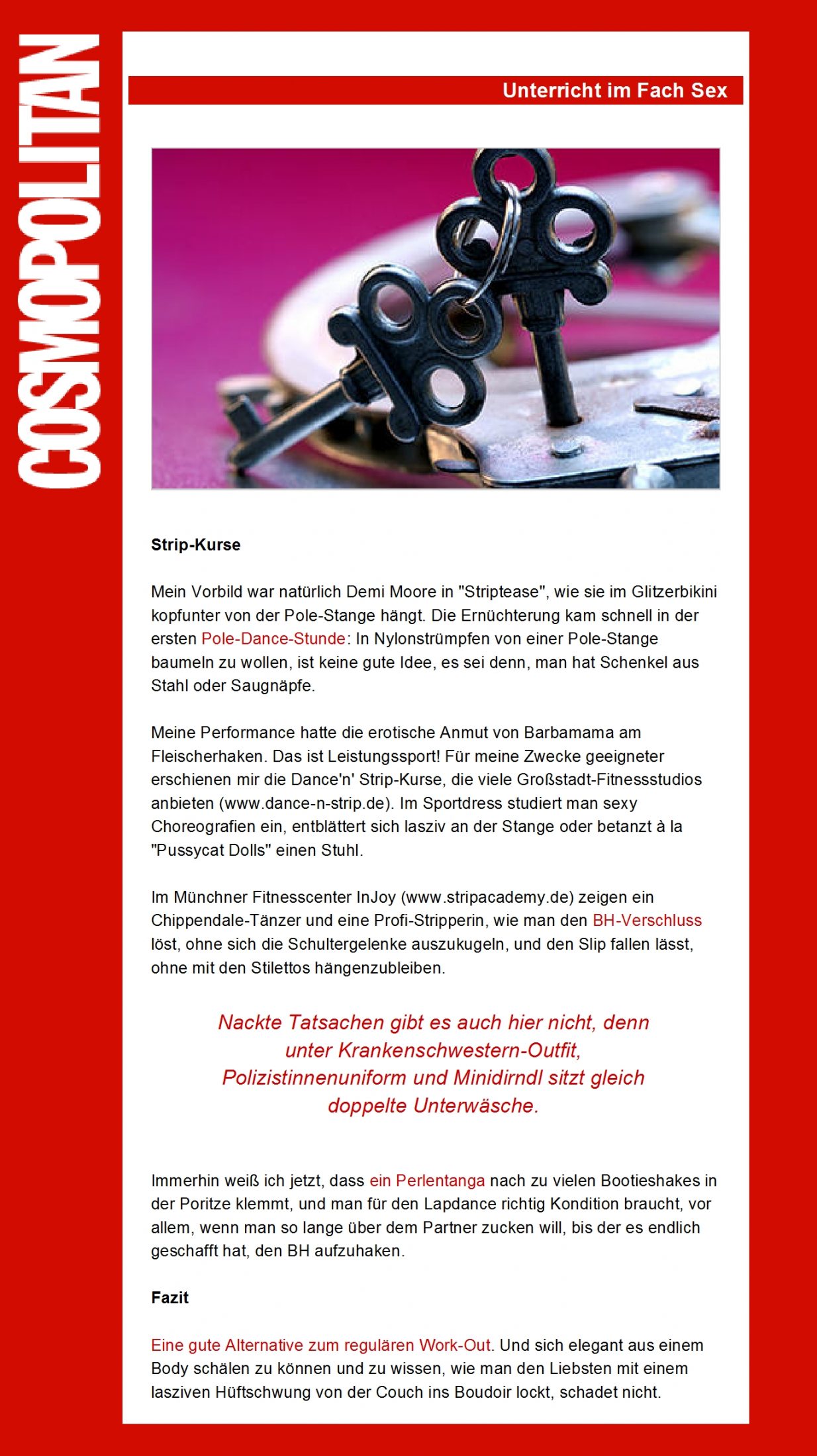 COSMOPOLITAN

Unterricht im Fach Sex

Strip-Kurse

Mein Vorbild war natürlich Demi Moore in "Striptease", wie sie im Glitzerbikini kopfunter von der Pole-Stange hängt. Die Ernüchterung kam schnell in der ersten Pole-Dance-Stunde: In Nylonstrümpfen von einer Pole-Stange baumeln zu wollen, ist keine gute Idee, es sei denn, man hat Schenkel aus Stahl oder Saugnäpfe.

Meine Performance hatte die erotische Anmut von Barbamama am Fleischerhaken. Das ist Leistungssport! Für meine Zwecke geeigneter erschienen mir die Dance'n' Strip-Kurse, die viele Großstadt-Fitnessstudios anbieten (www.dance-n-strip.de). Im Sportdress studiert man sexy Choreografien ein, entblättert sich lasziv an der Stange oder betanzt à la "Pussycat Dolls" einen Stuhl.

Im Münchner Fitnesscenter InJoy (www.stripacademy.de) zeigen ein Chippendale-Tänzer und eine Profi-Stripperin, wie man den BH-Verschluss löst, ohne sich die Schultergelenke auszukugeln, und den Slip fallen lässt, ohne mit den Stilettos hängenzubleiben.

Nackte Tatsachen gibt es auch hier nicht, denn unter Krankenschwestern-Outfit, Polizistinnenuniform und Minidirndl sitzt gleich doppelte Unterwäsche.

Immerhin weiß ich jetzt, dass ein Perlentanga nach zu vielen Bootieshakes in der Poritze klemmt, und man für den Lapdance richtig Kondition braucht, vor allem, wenn man so lange über dem Partner zucken will, bis der es endlich geschafft hat, den BH aufzuhaken.

Fazit

Eine gute Alternative zum regulären Work-Out. Und sich elegant aus einem Body schälen zu können und zu wissen, wie man den Liebsten mit einem lasziven Hüftschwung von der Couch ins Boudoir lockt, schadet nicht.